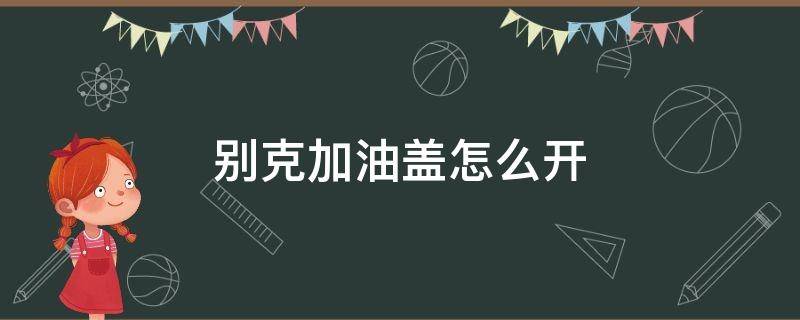 别克加油盖怎么开